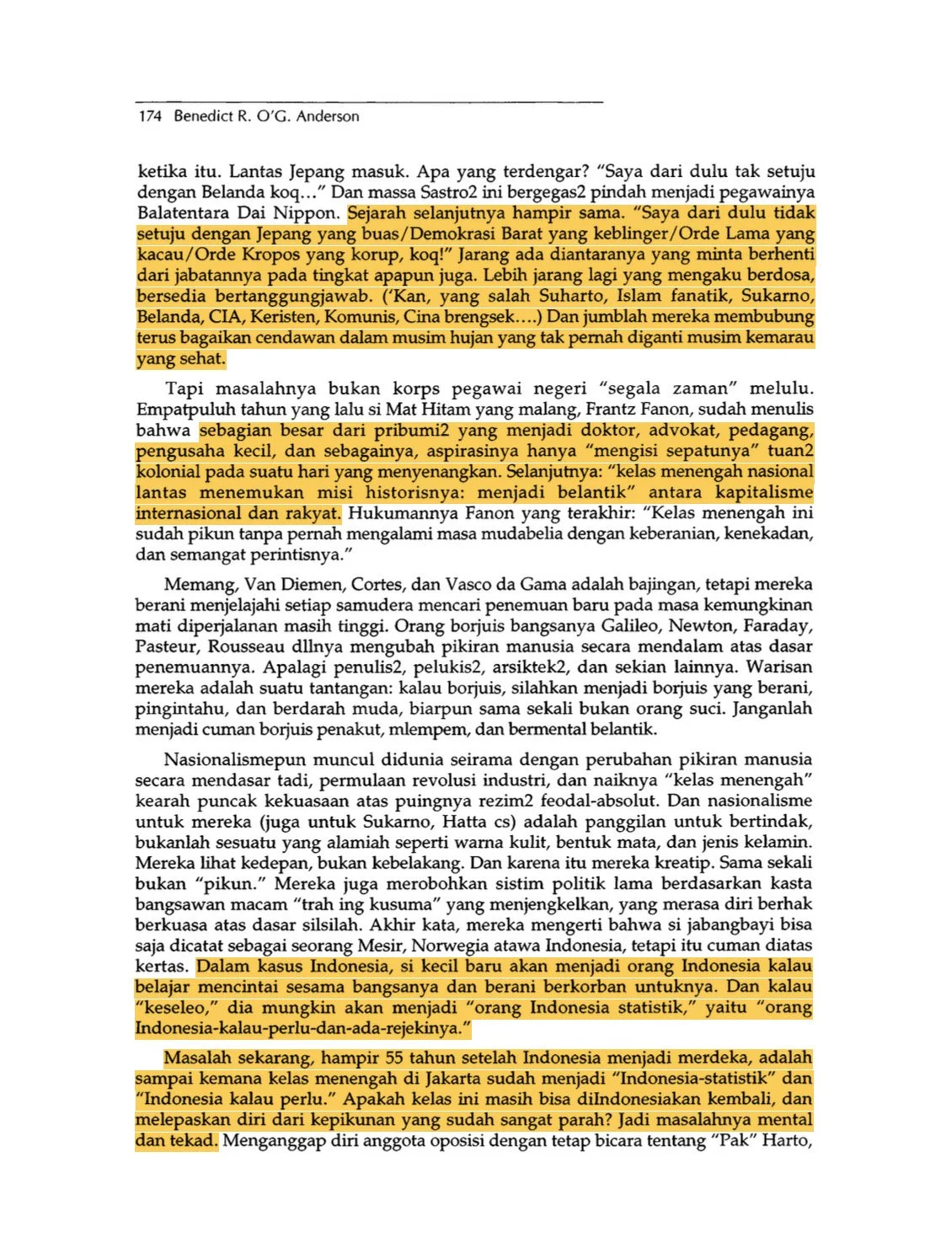 174 Benedict R. O'G. Anderson

ketika itu. Lantas Jepang masuk. Apa yang terdengar? "Saya dari dulu tak setuju dengan Belanda koq..." Dan massa Sastro2 ini bergegas2 pindah menjadi pegawainya Balatentara Dai Nippon. Sejarah selanjutnya hampir sama. "Saya dari dulu tidak setuju dengan Jepang yang buas/Demokrasi Barat yang keblinger/Orde Lama yang kacau/Orde Kropos yang korup, koq!" Jarang ada diantaranya yang minta berhenti dari jabatannya pada tingkat apapun juga. Lebih jarang lagi yang mengaku berdosa, bersedia bertanggungjawab. ('Kan, yang salah Suharto, Islam fanatik, Sukarno, Belanda, CIA, Keristen, Komunis, Cina brengsek....) Dan jumblah mereka membubung terus bagaikan cendawan dalam musim hujan yang tak pernah diganti musim kemarau yang sehat.

Tapi masalahnya bukan korps pegawai negeri "segala zaman" melulu. Empatpuluh tahun yang lalu si Mat Hitam yang malang, Frantz Fanon, sudah menulis bahwa sebagian besar dari pribumi2 yang menjadi doktor, advokat, pedagang, pengusaha kecil, dan sebagainya, aspirasinya hanya "mengisi sepatunya" tuan2 kolonial pada suatu hari yang menyenangkan. Selanjutnya: "kelas menengah nasional lantas menemukan misi historisnya: menjadi belantik" antara kapitalisme internasional dan rakyat. Hukumannya Fanon yang terakhir: "Kelas menengah ini sudah pikun tanpa pernah mengalami masa mudabelia dengan keberanian, kenekadan, dan semangat perintisnya."

Memang, Van Diemen, Cortes, dan Vasco da Gama adalah bajingan, tetapi mereka berani menjelajahi setiap samudera mencari penemuan baru pada masa kemungkinan mati diperjalanan masih tinggi. Orang borjuis bangsanya Galileo, Newton, Faraday, Pasteur, Rousseau dllnya mengubah pikiran manusia secara mendalam atas dasar penemuannya. Apalagi penulis2, pelukis2, arsiktek2, dan sekian lainnya. Warisan mereka adalah suatu tantangan: kalau borjuis, silahkan menjadi borjuis yang berani, pingintahu, dan berdarah muda, biarpun sama sekali bukan orang suci. Janganlah menjadi cuman borjuis penakut, mlempem, dan bermental belantik.

Nasionalismepun muncul didunia seirama dengan perubahan pikiran manusia secara mendasar tadi, permulaan revolusi industri, dan naiknya "kelas menengah" kearah puncak kekuasaan atas puingnya rezim2 feodal-absolut. Dan nasionalisme untuk mereka (juga untuk Sukarno, Hatta cs) adalah panggilan untuk bertindak, bukanlah sesuatu yang alamiah seperti warna kulit, bentuk mata, dan jenis kelamin. Mereka lihat kedepan, bukan kebelakang. Dan karena itu mereka kreatip. Sama sekali bukan "pikun." Mereka juga merobohkan sistim politik lama berdasarkan kasta bangsawan macam "trah ing kusuma" yang menjengkelkan, yang merasa diri berhak berkuasa atas dasar silsilah. Akhir kata, mereka mengerti bahwa si jabangbayi bisa saja dicatat sebagai seorang Mesir, Norwegia atawa Indonesia, tetapi itu cuman diatas kertas. Dalam kasus Indonesia, si kecil baru akan menjadi orang Indonesia kalau belajar mencintai sesama bangsanya dan berani berkorban untuknya. Dan kalau "keseleo," dia mungkin akan menjadi "orang Indonesia statistik," yaitu "orang Indonesia-kalau-perlu-dan-ada-rejekinya."

Masalah sekarang, hampir 55 tahun setelah Indonesia menjadi merdeka, adalah sampai kemana kelas menengah di Jakarta sudah menjadi "Indonesia-statistik" dan "Indonesia kalau perlu." Apakah kelas ini masih bisa diIndonesiakan kembali, dan melepaskan diri dari kepikunan yang sudah sangat parah? Jadi masalahnya mental dan tekad. Menganggap diri anggota oposisi dengan tetap bicara tentang "Pak" Harto,